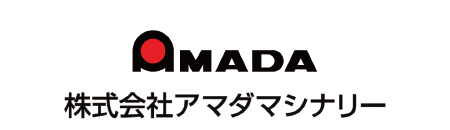 AMADA
株式会社アマダマシナリー